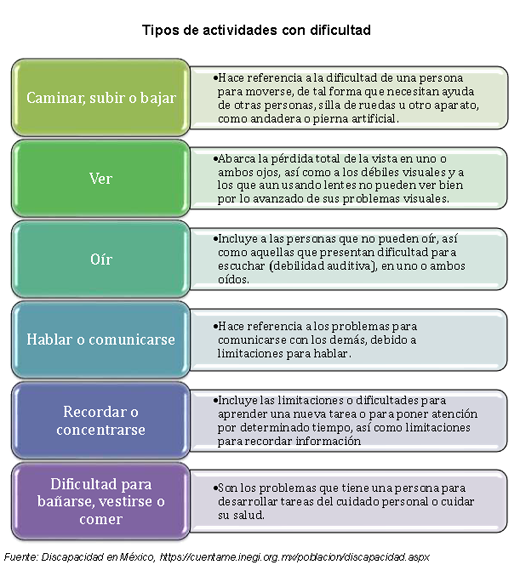 Tipos de actividades con dificultad

Caminar, subir o bajar

•Hace referencia a la dificultad de una persona para moverse, de tal forma que necesitan ayuda de otras personas, silla de ruedas u otro aparato, como andadera o pierna artificial.

Ver

•Abarca la pérdida total de la vista en uno o ambos ojos, así como a los débiles visuales y a los que aun usando lentes no pueden ver bien por lo avanzado de sus problemas visuales.

Oír

•Incluye a las personas que no pueden oír, así como aquellas que presentan dificultad para escuchar (debilidad auditiva), en uno o ambos oídos.

Hablar o comunicarse

•Hace referencia a los problemas para comunicarse con los demás, debido a limitaciones para hablar.

Recordar o concentrarse

•Incluye las limitaciones o dificultades para aprender una nueva tarea o para poner atención por determinado tiempo, así como limitaciones para recordar información

Dificultad para bañarse, vestirse o comer

•Son los problemas que tiene una persona para desarrollar tareas del cuidado personal o cuidar su salud.

Fuente: Discapacidad en México, https://cuentame.inegi.org.mx/poblacion/discapacidad.aspx